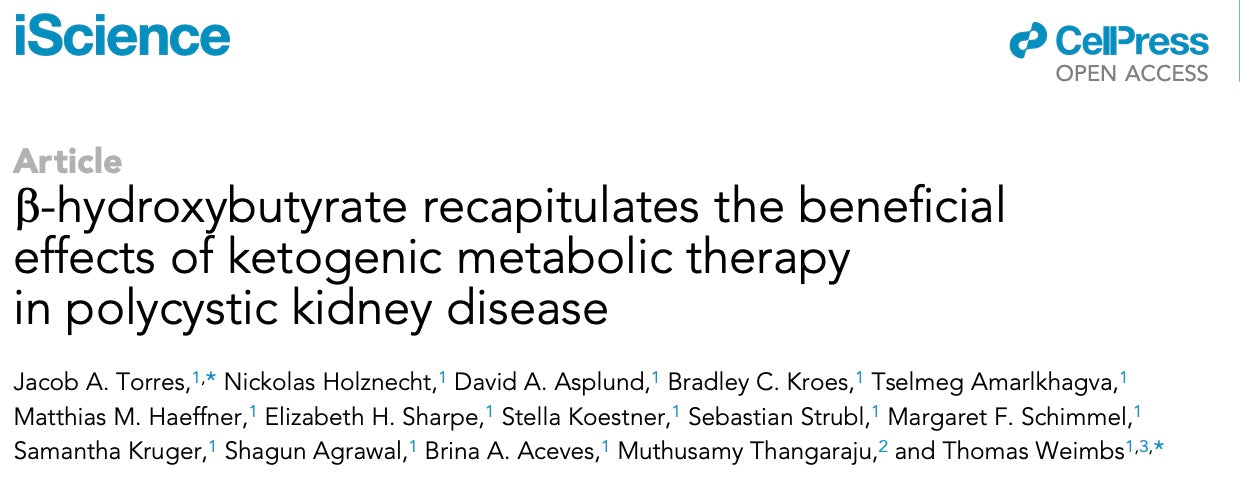 iScience

CellPress
OPEN ACCESS

Article

β-hydroxybutyrate recapitulates the beneficial effects of ketogenic metabolic therapy in polycystic kidney disease

Jacob A. Torres,$^{1,*}$ Nickolas Holznecht,$^{1}$ David A. Asplund,$^{1}$ Bradley C. Kroes,$^{1}$ Tselmeg Amarlkhagva,$^{1}$ Matthias M. Haeffner,$^{1}$ Elizabeth H. Sharpe,$^{1}$ Stella Koestner,$^{1}$ Sebastian Strubl,$^{1}$ Margaret F. Schimmel,$^{1}$ Samantha Kruger,$^{1}$ Shagun Agrawal,$^{1}$ Brina A. Aceves,$^{1}$ Muthusamy Thangaraju,$^{2}$ and Thomas Weimbs$^{1,3,*}$